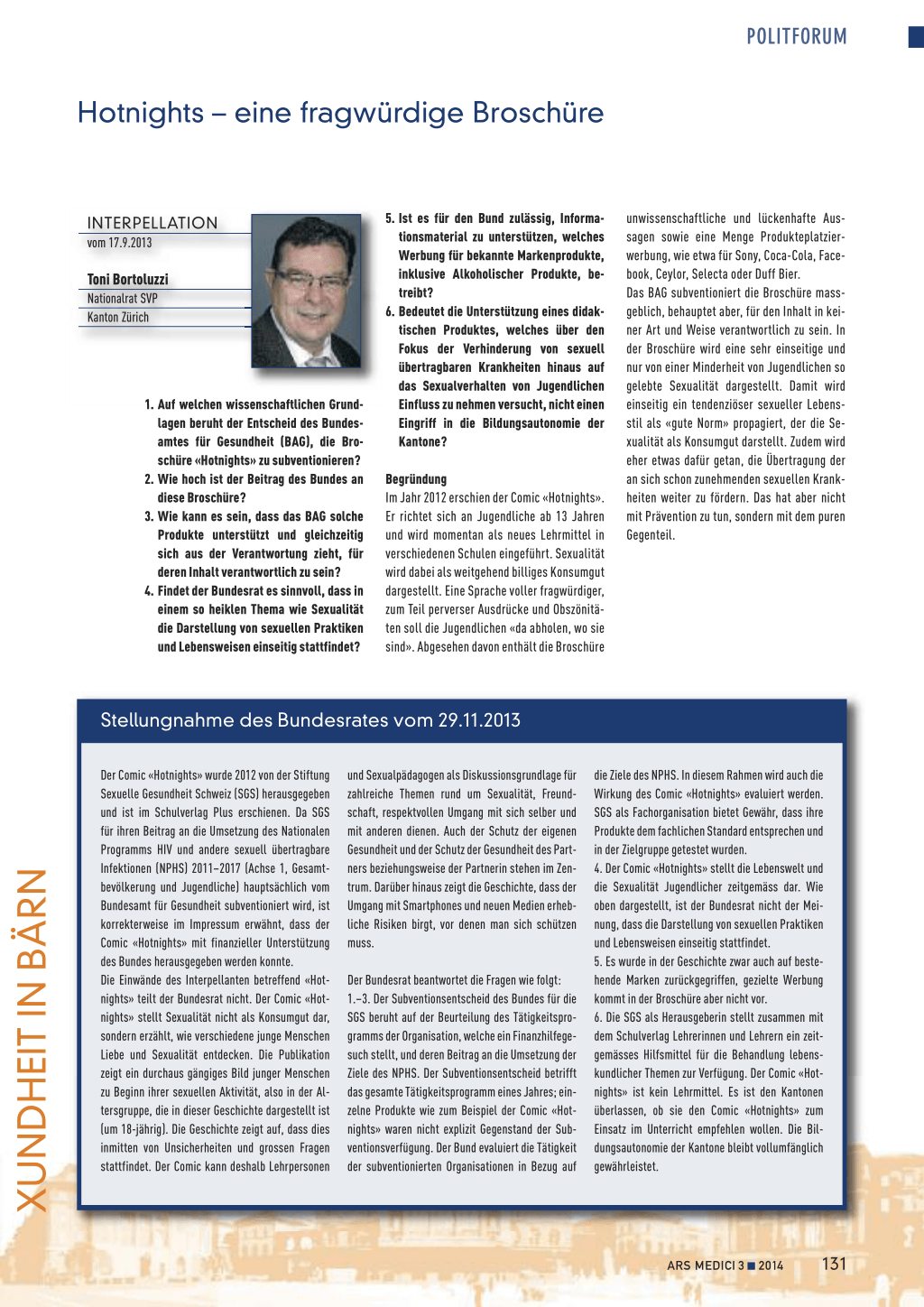 POLITFORUM

Hotnights – eine fragwürdige Broschüre

INTERPELLATION
vom 17.9.2013

Toni Bortoluzzi
Nationalrat SVP
Kanton Zürich

1. Auf welchen wissenschaftlichen Grundlagen beruht der Entscheid des Bundesamtes für Gesundheit (BAG), die Broschüre «Hotnights» zu subventionieren?
2. Wie hoch ist der Beitrag des Bundes an diese Broschüre?
3. Wie kann es sein, dass das BAG solche Produkte unterstützt und gleichzeitig sich aus der Verantwortung zieht, für deren Inhalt verantwortlich zu sein?
4. Findet der Bundesrat es sinnvoll, dass in einem so heiklen Thema wie Sexualität die Darstellung von sexuellen Praktiken und Lebensweisen einseitig stattfindet?
5. Ist es für den Bund zulässig, Informationsmaterial zu unterstützen, welches Werbung für bekannte Markenprodukte, inklusive Alkoholischer Produkte, betreibt?
6. Bedeutet die Unterstützung eines didaktischen Produktes, welches über den Fokus der Verhinderung von sexuell übertragbaren Krankheiten hinaus auf das Sexualverhalten von Jugendlichen Einfluss zu nehmen versucht, nicht einen Eingriff in die Bildungsautonomie der Kantone?

Begründung
Im Jahr 2012 erschien der Comic «Hotnights». Er richtet sich an Jugendliche ab 13 Jahren und wird momentan als neues Lehrmittel in verschiedenen Schulen eingeführt. Sexualität wird dabei als weitgehend billiges Konsumgut dargestellt. Eine Sprache voller fragwürdiger, zum Teil perverser Ausdrücke und Obszönitäten soll die Jugendlichen «da abholen, wo sie sind». Abgesehen davon enthält die Broschüre unwissenschaftliche und lückenhafte Aussagen sowie eine Menge Produkteplatzierwerbung, wie etwa für Sony, Coca-Cola, Facebook, Ceylor, Selecta oder Duff Bier.
Das BAG subventioniert die Broschüre massgeblich, behauptet aber, für den Inhalt in keiner Art und Weise verantwortlich zu sein. In der Broschüre wird eine sehr einseitige und nur von einer Minderheit von Jugendlichen so gelebte Sexualität dargestellt. Damit wird einseitig ein tendenziöser sexueller Lebensstil als «gute Norm» propagiert, der die Sexualität als Konsumgut darstellt. Zudem wird eher etwas dafür getan, die Übertragung der an sich schon zunehmenden sexuellen Krankheiten weiter zu fördern. Das hat aber nicht mit Prävention zu tun, sondern mit dem puren Gegenteil.

Stellungnahme des Bundesrates vom 29.11.2013

Der Comic «Hotnights» wurde 2012 von der Stiftung Sexuelle Gesundheit Schweiz (SGS) herausgegeben und ist im Schulverlag Plus erschienen. Da SGS für ihren Beitrag an die Umsetzung des Nationalen Programms HIV und andere sexuell übertragbare Infektionen (NPHS) 2011–2017 (Achse 1, Gesamtbevölkerung und Jugendliche) hauptsächlich vom Bundesamt für Gesundheit subventioniert wird, ist korrekterweise im Impressum erwähnt, dass der Comic «Hotnights» mit finanzieller Unterstützung des Bundes herausgegeben werden konnte.
Die Einwände des Interpellanten betreffend «Hotnights» teilt der Bundesrat nicht. Der Comic «Hotnights» stellt Sexualität nicht als Konsumgut dar, sondern erzählt, wie verschiedene junge Menschen Liebe und Sexualität entdecken. Die Publikation zeigt ein durchaus gängiges Bild junger Menschen zu Beginn ihrer sexuellen Aktivität, also in der Altersgruppe, die in dieser Geschichte dargestellt ist (um 18-jährig). Die Geschichte zeigt auf, dass dies inmitten von Unsicherheiten und grossen Fragen stattfindet. Der Comic kann deshalb Lehrpersonen und Sexualpädagogen als Diskussionsgrundlage für zahlreiche Themen rund um Sexualität, Freundschaft, respektvollen Umgang mit sich selber und mit anderen dienen. Auch der Schutz der eigenen Gesundheit und der Schutz der Gesundheit des Partners beziehungsweise der Partnerin stehen im Zentrum. Darüber hinaus zeigt die Geschichte, dass der Umgang mit Smartphones und neuen Medien erhebliche Risiken birgt, vor denen man sich schützen muss.

Der Bundesrat beantwortet die Fragen wie folgt:
1.–3. Der Subventionsentscheid des Bundes für die SGS beruht auf der Beurteilung des Tätigkeitsprogramms der Organisation, welche ein Finanzhilfegesuch stellt, und deren Beitrag an die Umsetzung der Ziele des NPHS. Der Subventionsentscheid betrifft das gesamte Tätigkeitsprogramm eines Jahres; einzelne Produkte wie zum Beispiel der Comic «Hotnights» waren nicht explizit Gegenstand der Subventionsverfügung. Der Bund evaluiert die Tätigkeit der subventionierten Organisationen in Bezug auf die Ziele des NPHS. In diesem Rahmen wird auch die Wirkung des Comic «Hotnights» evaluiert werden. SGS als Fachorganisation bietet Gewähr, dass ihre Produkte dem fachlichen Standard entsprechen und in der Zielgruppe getestet wurden.
4. Der Comic «Hotnights» stellt die Lebenswelt und die Sexualität Jugendlicher zeitgemäss dar. Wie oben dargestellt, ist der Bundesrat nicht der Meinung, dass die Darstellung von sexuellen Praktiken und Lebensweisen einseitig stattfindet.
5. Es wurde in der Geschichte zwar auch auf bestehende Marken zurückgegriffen, gezielte Werbung kommt in der Broschüre aber nicht vor.
6. Die SGS als Herausgeberin stellt zusammen mit dem Schulverlag Lehrerinnen und Lehrern ein zeitgemässes Hilfsmittel für die Behandlung lebenskundlicher Themen zur Verfügung. Der Comic «Hotnights» ist kein Lehrmittel. Es ist den Kantonen überlassen, ob sie den Comic «Hotnights» zum Einsatz im Unterricht empfehlen wollen. Die Bildungsautonomie der Kantone bleibt vollumfänglich gewährleistet.

XUNDHEIT IN BÄRN

ARS MEDICI 3 ■ 2014 131